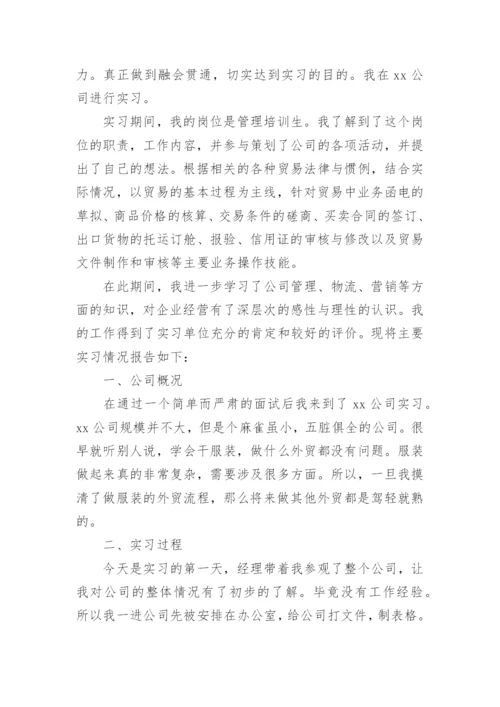 力。真正做到融会贯通，切实达到实习的目的。我在 xx 公司进行实习。

实习期间，我的岗位是管理培训生。我了解到了这个岗位的职责，工作内容，并参与策划了公司的各项活动，并提出了自己的想法。根据相关的各种贸易法律与惯例，结合实际情况，以贸易的基本过程为主线，针对贸易中业务函电的草拟、商品价格的核算、交易条件的磋商、买卖合同的签订、出口货物的托运订舱、报验、信用证的审核与修改以及贸易文件制作和审核等主要业务操作技能。

在此期间，我进一步学习了公司管理、物流、营销等方面的知识，对企业经营有了深层次的感性与理性的认识。我的工作得到了实习单位充分的肯定和较好的评价。现将主要实习情况报告如下：

一、公司概况

在通过一个简单而严肃的面试后我来到了 xx 公司实习。xx 公司规模并不大，但是个麻雀虽小，五脏俱全的公司。很早就听别人说，学会干服装，做什么外贸都没有问题。服装做起来真的非常复杂，需要涉及很多方面。所以，一旦我摸清了做服装的外贸流程，那么将来做其他外贸都是驾轻就熟的。

二、实习过程

今天是实习的第一天，经理带着我参观了整个公司，让我对公司的整体情况有了初步的了解。毕竟没有工作经验。所以我一进公司先被安排在办公室，给公司打文件，制表格。